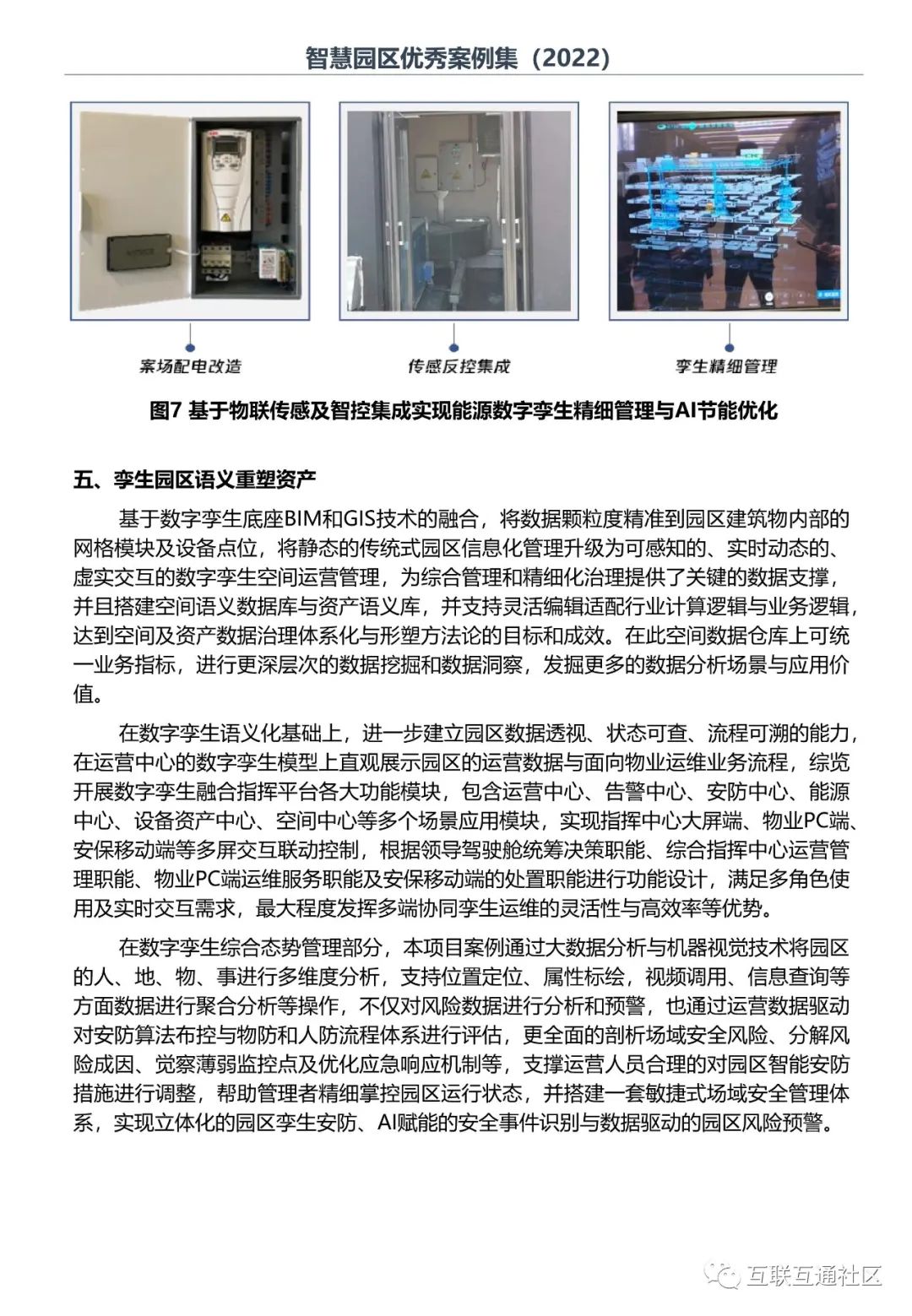 智慧园区优秀案例集（2022）

案场配电改造

传感反控集成

孪生精细管理

图7 基于物联传感及智控集成实现能源数字孪生精细管理与AI节能优化

五、孪生园区语义重塑资产

基于数字孪生底座BIM和GIS技术的融合，将数据颗粒度精准到园区建筑物内部的网格模块及设备点位，将静态的传统式园区信息化管理升级为可感知的、实时动态的、虚实交互的数字孪生空间运营管理，为综合管理和精细化治理提供了关键的数据支撑，并且搭建空间语义数据库与资产语义库，并支持灵活编辑适配行业计算逻辑与业务逻辑，达到空间及资产数据治理体系化与形塑方法论的目标和成效。在此空间数据仓库上可统一业务指标，进行更深层次的数据挖掘和数据洞察，发掘更多的数据分析场景与应用价值。

在数字孪生语义化基础上，进一步建立园区数据透视、状态可查、流程可溯的能力，在运营中心的数字孪生模型上直观展示园区的运营数据与面向物业运维业务流程，综览开展数字孪生融合指挥平台各大功能模块，包含运营中心、告警中心、安防中心、能源中心、设备资产中心、空间中心等多个场景应用模块，实现指挥中心大屏端、物业PC端、安保移动端等多屏交互联动控制，根据领导驾驶舱统筹决策职能、综合指挥中心运营管理职能、物业PC端运维服务职能及安保移动端的处置职能进行功能设计，满足多角色使用及实时交互需求，最大程度发挥多端协同孪生运维的灵活性与高效率等优势。

在数字孪生综合态势管理部分，本项目案例通过大数据分析与机器视觉技术将园区的人、地、物、事进行多维度分析，支持位置定位、属性标绘，视频调用、信息查询等方面数据进行聚合分析等操作，不仅对风险数据进行分析和预警，也通过运营数据驱动对安防算法布控与物防和人防流程体系进行评估，更全面的剖析场域安全风险、分解风险成因、觉察薄弱监控点及优化应急响应机制等，支撑运营人员合理的对园区智能安防措施进行调整，帮助管理者精细掌控园区运行状态，并搭建一套敏捷式场域安全管理体系，实现立体化的园区孪生安防、AI赋能的安全事件识别与数据驱动的园区风险预警。

互联互通社区